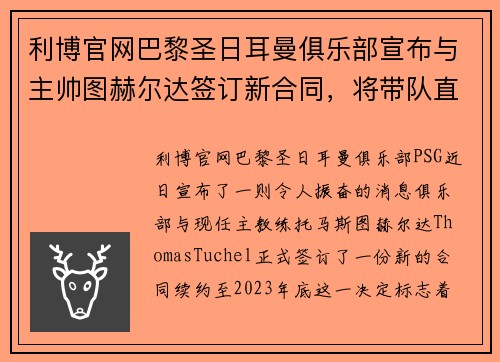 利博官网巴黎圣日耳曼俱乐部宣布与主帅图赫尔达签订新合同，将带队直

利博官网巴黎圣日耳曼俱乐部PSG近日宣布了一则令人振奋的消息俱乐部与现任主教练托马斯图赫尔达ThomasTuchel正式签订了一份新的合同续约至2023年底这一决定标志着